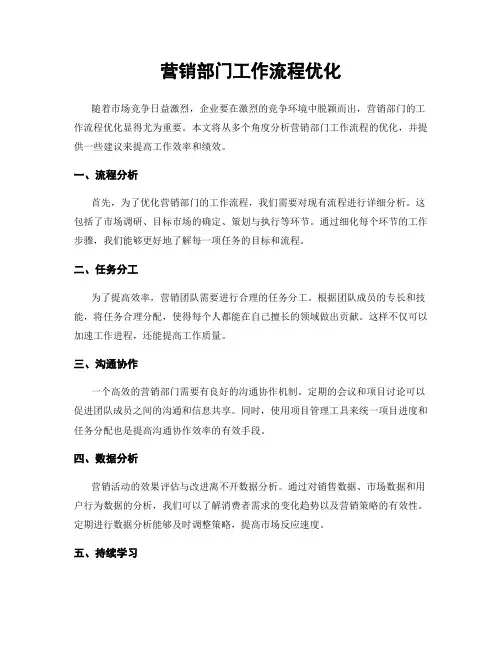 营销部门工作流程优化

随着市场竞争日益激烈，企业要在激烈的竞争环境中脱颖而出，营销部门的工作流程优化显得尤为重要。本文将从多个角度分析营销部门工作流程的优化，并提供一些建议来提高工作效率和绩效。

一、流程分析

首先，为了优化营销部门的工作流程，我们需要对现有流程进行详细分析。这包括了市场调研、目标市场的确定、策划与执行等环节。通过细化每个环节的工作步骤，我们能够更好地了解每一项任务的目标和流程。

二、任务分工

为了提高效率，营销团队需要进行合理的任务分工。根据团队成员的专长和技能，将任务合理分配，使得每个人都能在自己擅长的领域做出贡献。这样不仅可以加速工作进程，还能提高工作质量。

三、沟通协作

一个高效的营销部门需要有良好的沟通协作机制。定期的会议和项目讨论可以促进团队成员之间的沟通和信息共享。同时，使用项目管理工具来统一项目进度和任务分配也是提高沟通协作效率的有效手段。

四、数据分析

营销活动的效果评估与改进离不开数据分析。通过对销售数据、市场数据和用户行为数据的分析，我们可以了解消费者需求的变化趋势以及营销策略的有效性。定期进行数据分析能够及时调整策略，提高市场反应速度。

五、持续学习